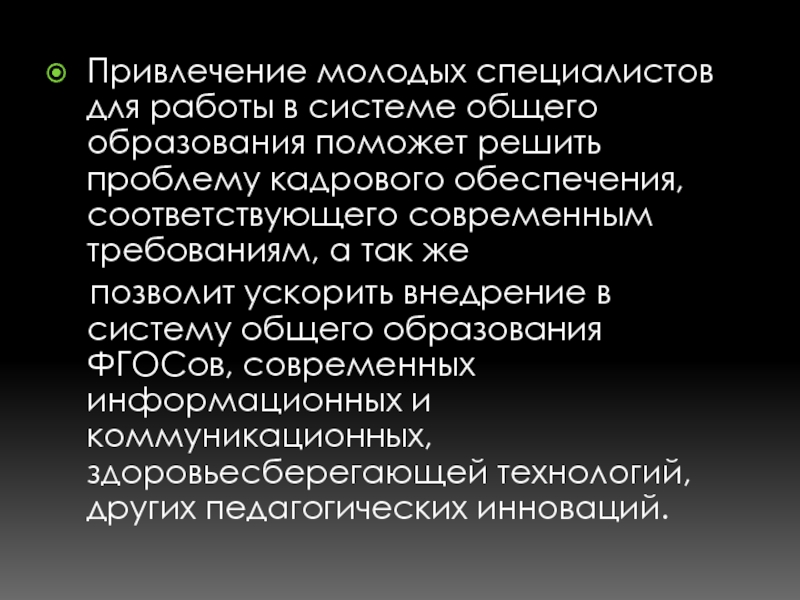 • Привлечение молодых специалистов для работы в системе общего образования поможет решить проблему кадрового обеспечения, соответствующего современным требованиям, а так же

позволит ускорить внедрение в систему общего образования ФГОСов, современных информационных и коммуникационных, здоровьесберегающей технологий, других педагогических инноваций.